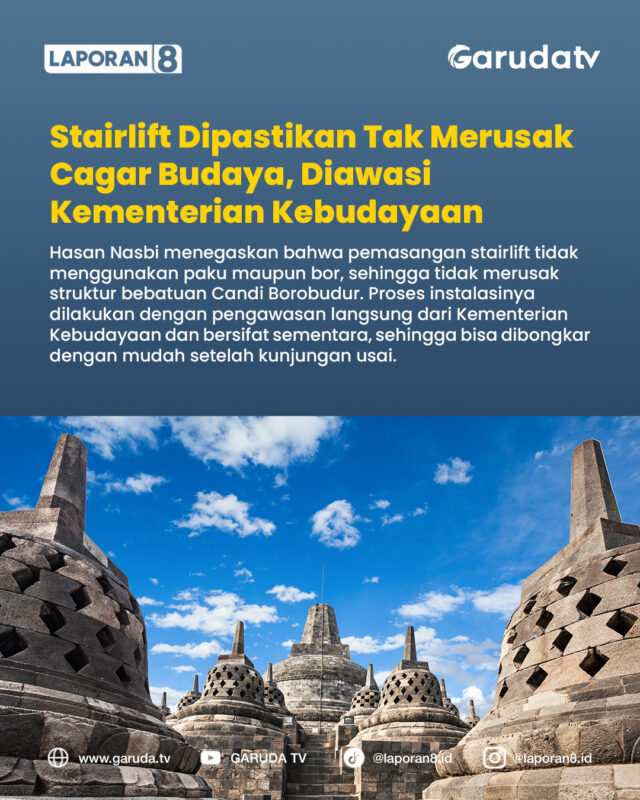 LAPORAN 8

Garudatv

Stairlift Dipastikan Tak Merusak Cagar Budaya, Diawasi Kementerian Kebudayaan

Hasan Nasbi menegaskan bahwa pemasangan stairlift tidak menggunakan paku maupun bor, sehingga tidak merusak struktur bebatuan Candi Borobudur. Proses instalasinya dilakukan dengan pengawasan langsung dari Kementerian Kebudayaan dan bersifat sementara, sehingga bisa dibongkar dengan mudah setelah kunjungan usai.

www.garuda.tv GARUDA TV @laporan8.id @laporan8.id